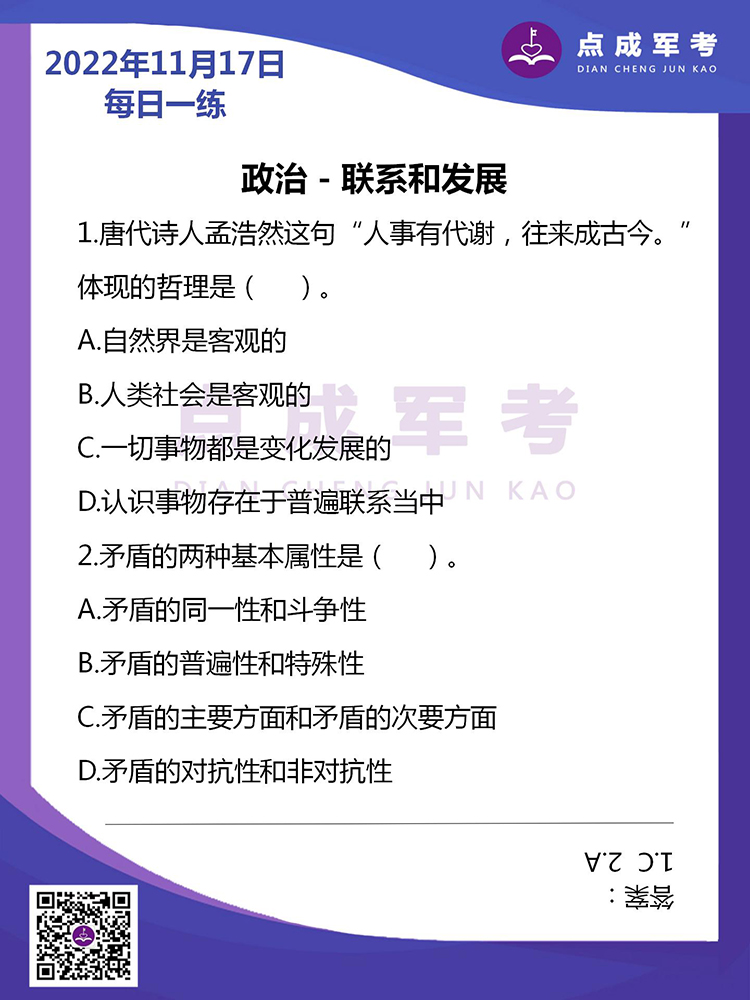 2022年11月17日
每日一练

点成军考
DIAN CHENG JUN KAO

政治 - 联系和发展

1.唐代诗人孟浩然这句“人事有代谢，往来成古今。”体现的哲理是（　　）。

A.自然界是客观的

B.人类社会是客观的

C.一切事物都是变化发展的

D.认识事物存在于普遍联系当中

2.矛盾的两种基本属性是（　　）。

A.矛盾的同一性和斗争性

B.矛盾的普遍性和特殊性

C.矛盾的主要方面和矛盾的次要方面

D.矛盾的对抗性和非对抗性

点成军考
DIAN CHENG JUN KAO

答案：
1.C 2.A